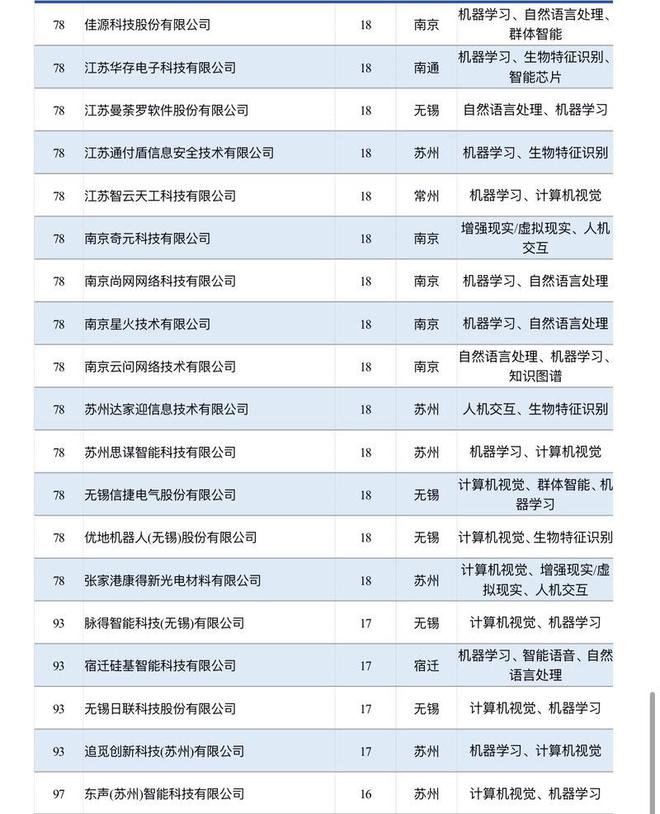 | 78 | 佳源科技股份有限公司 | 18 | 南京 | 机器学习、自然语言处理、群体智能 |
|---|---|---|---|---|
| 78 | 江苏华存电子科技有限公司 | 18 | 南通 | 机器学习、生物特征识别、智能芯片 |
| 78 | 江苏曼荼罗软件股份有限公司 | 18 | 无锡 | 自然语言处理、机器学习 |
| 78 | 江苏通付盾信息安全技术有限公司 | 18 | 苏州 | 机器学习、生物特征识别 |
| 78 | 江苏智云天工科技有限公司 | 18 | 常州 | 机器学习、计算机视觉 |
| 78 | 南京奇元科技有限公司 | 18 | 南京 | 增强现实/虚拟现实、人机交互 |
| 78 | 南京尚网网络科技有限公司 | 18 | 南京 | 机器学习、自然语言处理 |
| 78 | 南京星火技术有限公司 | 18 | 南京 | 机器学习、自然语言处理 |
| 78 | 南京云问网络技术有限公司 | 18 | 南京 | 自然语言处理、机器学习、知识图谱 |
| 78 | 苏州达家迎信息技术有限公司 | 18 | 苏州 | 人机交互、生物特征识别 |
| 78 | 苏州思谋智能科技有限公司 | 18 | 苏州 | 机器学习、计算机视觉 |
| 78 | 无锡信捷电气股份有限公司 | 18 | 无锡 | 计算机视觉、群体智能、机器学习 |
| 78 | 优地机器人(无锡)股份有限公司 | 18 | 无锡 | 计算机视觉、生物特征识别 |
| 78 | 张家港康得新光电材料有限公司 | 18 | 苏州 | 计算机视觉、增强现实/虚拟现实、人机交互 |
| 93 | 脉得智能科技(无锡)有限公司 | 17 | 无锡 | 计算机视觉、机器学习 |
| 93 | 宿迁硅基智能科技有限公司 | 17 | 宿迁 | 机器学习、智能语音、自然语言处理 |
| 93 | 无锡日联科技股份有限公司 | 17 | 无锡 | 计算机视觉、机器学习 |
| 93 | 追觅创新科技(苏州)有限公司 | 17 | 苏州 | 机器学习、计算机视觉 |
| 97 | 东声(苏州)智能科技有限公司 | 16 | 苏州 | 计算机视觉、机器学习 |